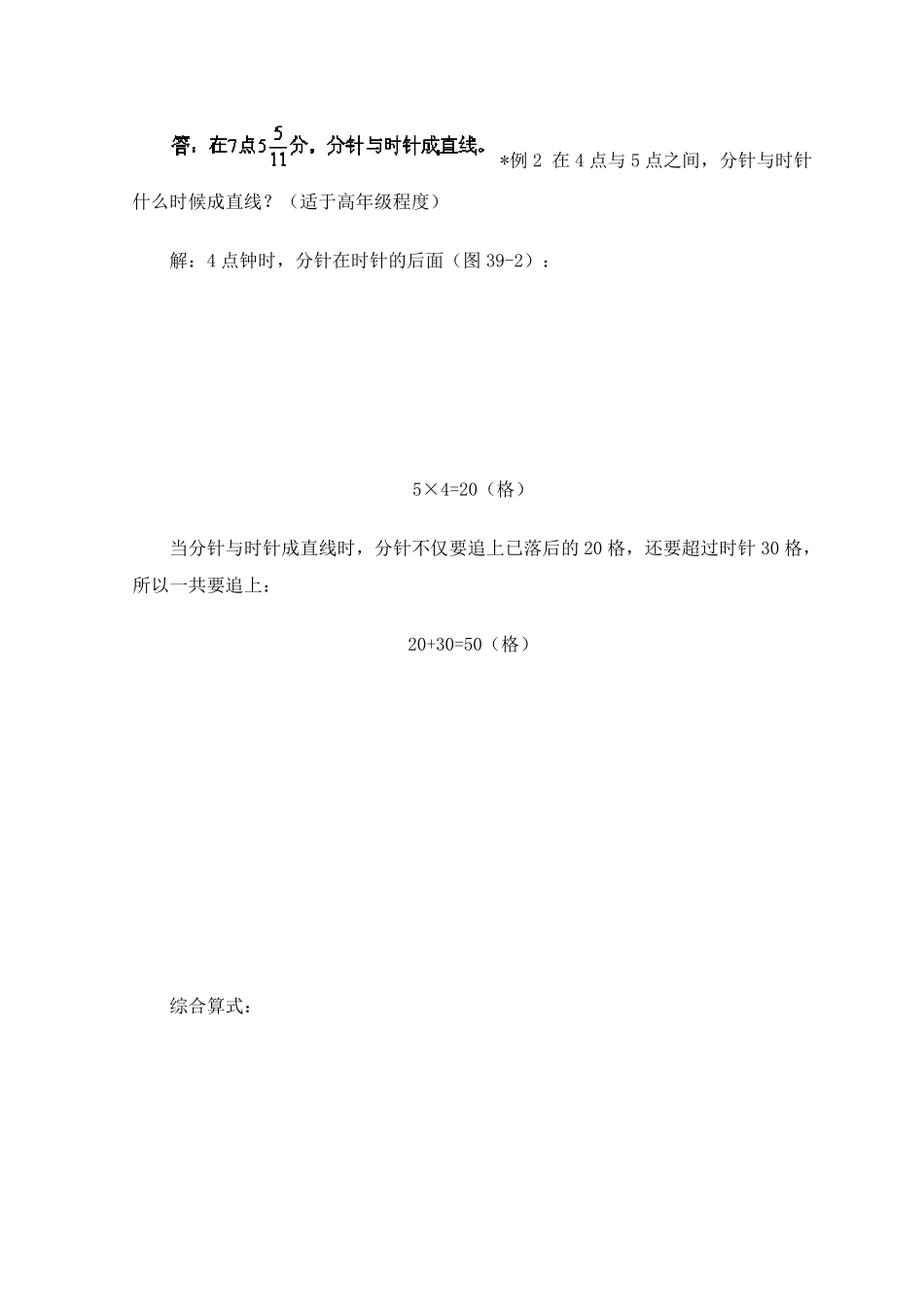 答：在7点$5\frac{5}{11}$分，分针与时针成直线。*例 2 在 4 点与 5 点之间，分针与时针什么时候成直线？（适于高年级程度）

解：4 点钟时，分针在时针的后面（图 39-2）：

5×4=20（格）

当分针与时针成直线时，分针不仅要追上已落后的 20 格，还要超过时针 30 格，所以一共要追上：

20+30=50（格）

综合算式：